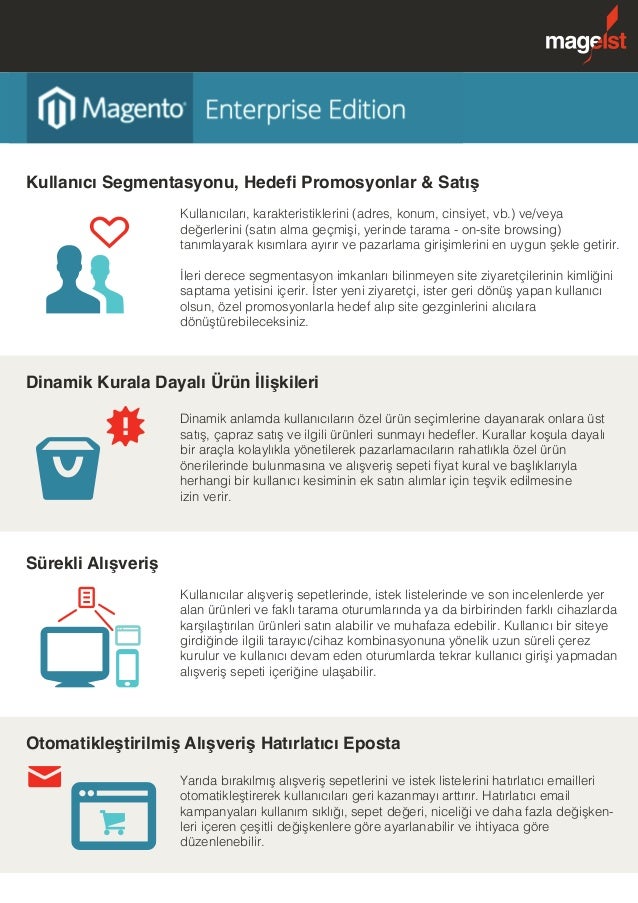 mageist

Magento Enterprise Edition

Kullanıcı Segmentasyonu, Hedefi Promosyonlar & Satış

Kullanıcıları, karakteristiklerini (adres, konum, cinsiyet, vb.) ve/veya değerlerini (satın alma geçmişi, yerinde tarama - on-site browsing) tanımlayarak kısımlara ayırır ve pazarlama girişimlerini en uygun şekle getirir.

İleri derece segmentasyon imkanları bilinmeyen site ziyaretçilerinin kimliğini saptama yetisini içerir. İster yeni ziyaretçi, ister geri dönüş yapan kullanıcı olsun, özel promosyonlarla hedef alıp site gezginlerini alıcılara dönüştürebileceksiniz.

Dinamik Kurala Dayalı Ürün İlişkileri

Dinamik anlamda kullanıcıların özel ürün seçimlerine dayanarak onlara üst satış, çapraz satış ve ilgili ürünleri sunmayı hedefler. Kurallar koşula dayalı bir araçla kolaylıkla yönetilerek pazarlamacıların rahatlıkla özel ürün önerilerinde bulunmasına ve alışveriş sepeti fiyat kural ve başlıklarıyla herhangi bir kullanıcı kesiminin ek satın alımlar için teşvik edilmesine izin verir.

Sürekli Alışveriş

Kullanıcılar alışveriş sepetlerinde, istek listelerinde ve son incelenlerde yer alan ürünleri ve faklı tarama oturumlarında ya da birbirinden farklı cihazlarda karşılaştırılan ürünleri satın alabilir ve muhafaza edebilir. Kullanıcı bir siteye girdiğinde ilgili tarayıcı/cihaz kombinasyonuna yönelik uzun süreli çerez kurulur ve kullanıcı devam eden oturumlarda tekrar kullanıcı girişi yapmadan alışveriş sepeti içeriğine ulaşabilir.

Otomatikleştirilmiş Alışveriş Hatırlatıcı Eposta

Yarıda bırakılmış alışveriş sepetlerini ve istek listelerini hatırlatıcı emailleri otomatikleştirerek kullanıcıları geri kazanmayı arttırır. Hatırlatıcı email kampanyaları kullanım sıklığı, sepet değeri, niceliği ve daha fazla değişkenleri içeren çeşitli değişkenlere göre ayarlanabilir ve ihtiyaca göre düzenlenebilir.